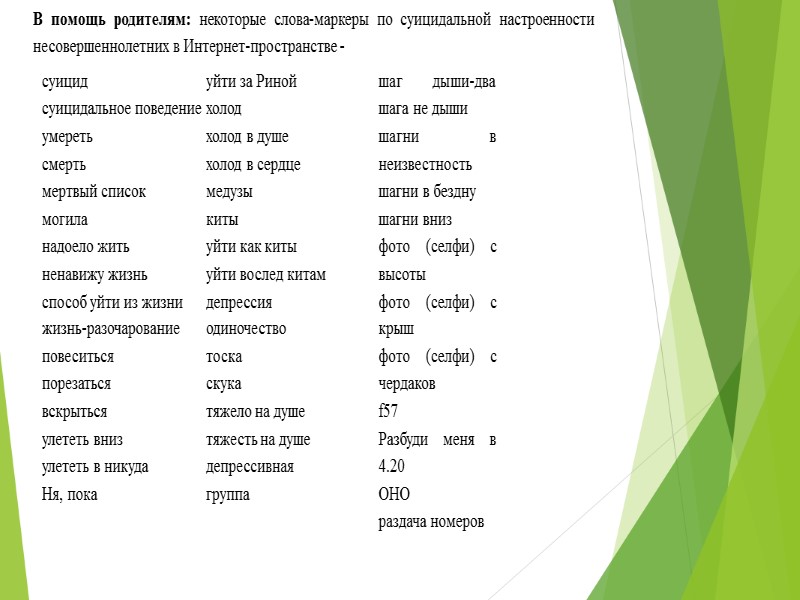 В помощь родителям: некоторые слова-маркеры по суицидальной настроенности несовершеннолетних в Интернет-пространстве -

суицид
суицидальное поведение
умереть
смерть
мертвый список
могила
надоело жить
ненавижу жизнь
способ уйти из жизни
жизнь-разочарование
повеситься
порезаться
вскрыться
улететь вниз
улететь в никуда
Ня, пока

уйти за Риной
холод
холод в душе
холод в сердце
медузы
киты
уйти как киты
уйти вослед китам
депрессия
одиночество
тоска
скука
тяжело на душе
тяжесть на душе
депрессивная группа

шаг дыши-два шага не дыши
шагни в неизвестность
шагни в бездну
шагни вниз
фото (селфи) с высоты
фото (селфи) с крыш
фото (селфи) с чердаков
f57
Разбуди меня в 4.20
ОНО
раздача номеров